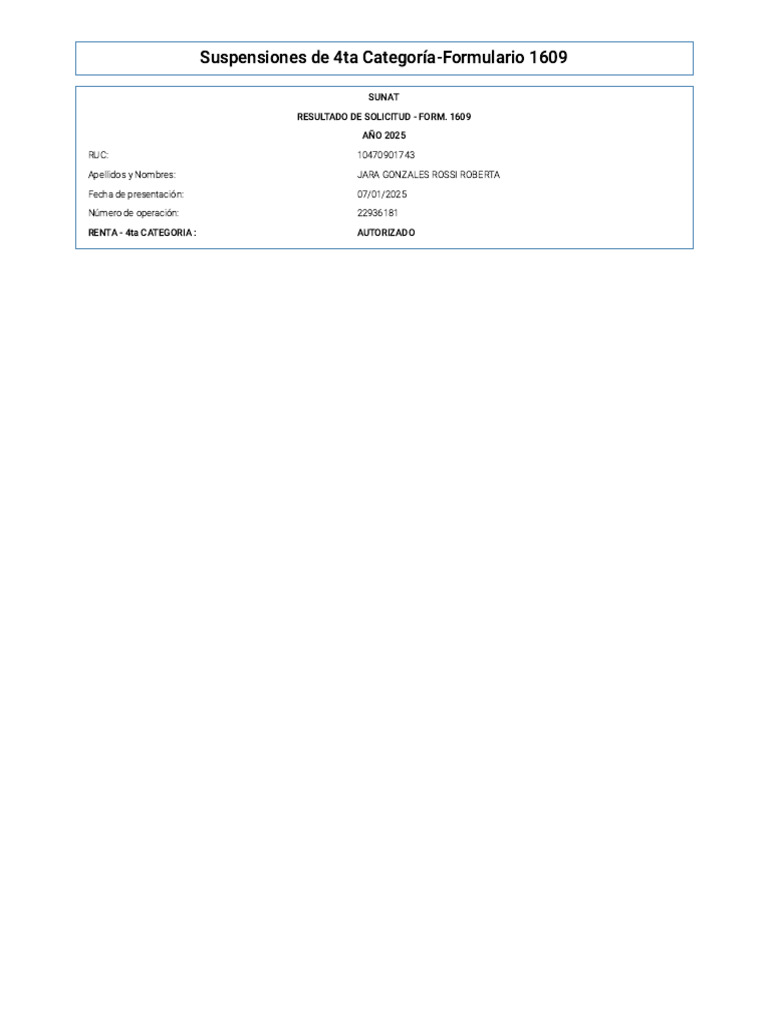 Suspensiones de 4ta Categoría-Formulario 1609

SUNAT

RESULTADO DE SOLICITUD - FORM. 1609

AÑO 2025

RUC: 10470901743

Apellidos y Nombres: JARA GONZALES ROSSI ROBERTA

Fecha de presentación: 07/01/2025

Número de operación: 22936181

RENTA - 4ta CATEGORIA : AUTORIZADO